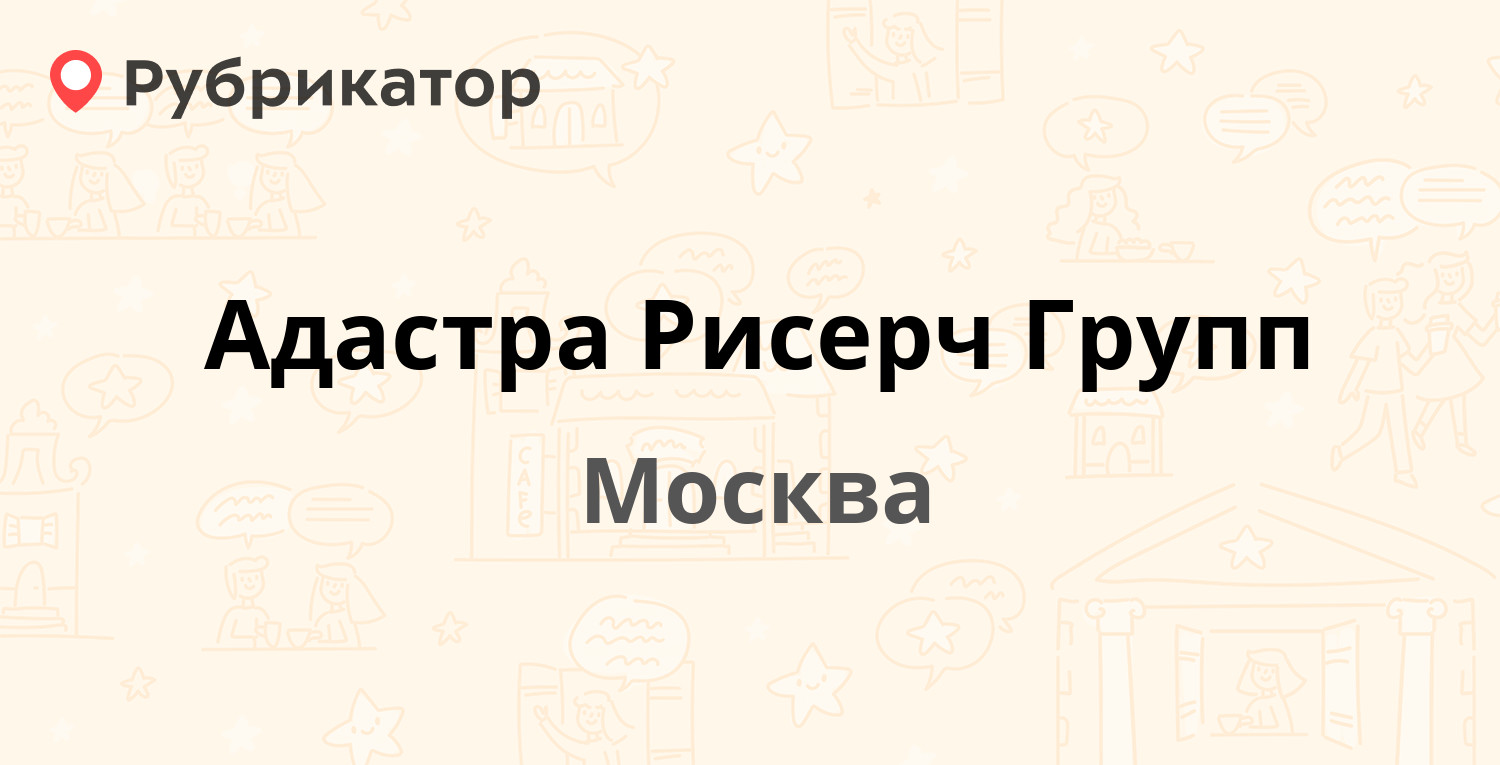 Рубрикатор

Адастра Рисерч Групп

Москва